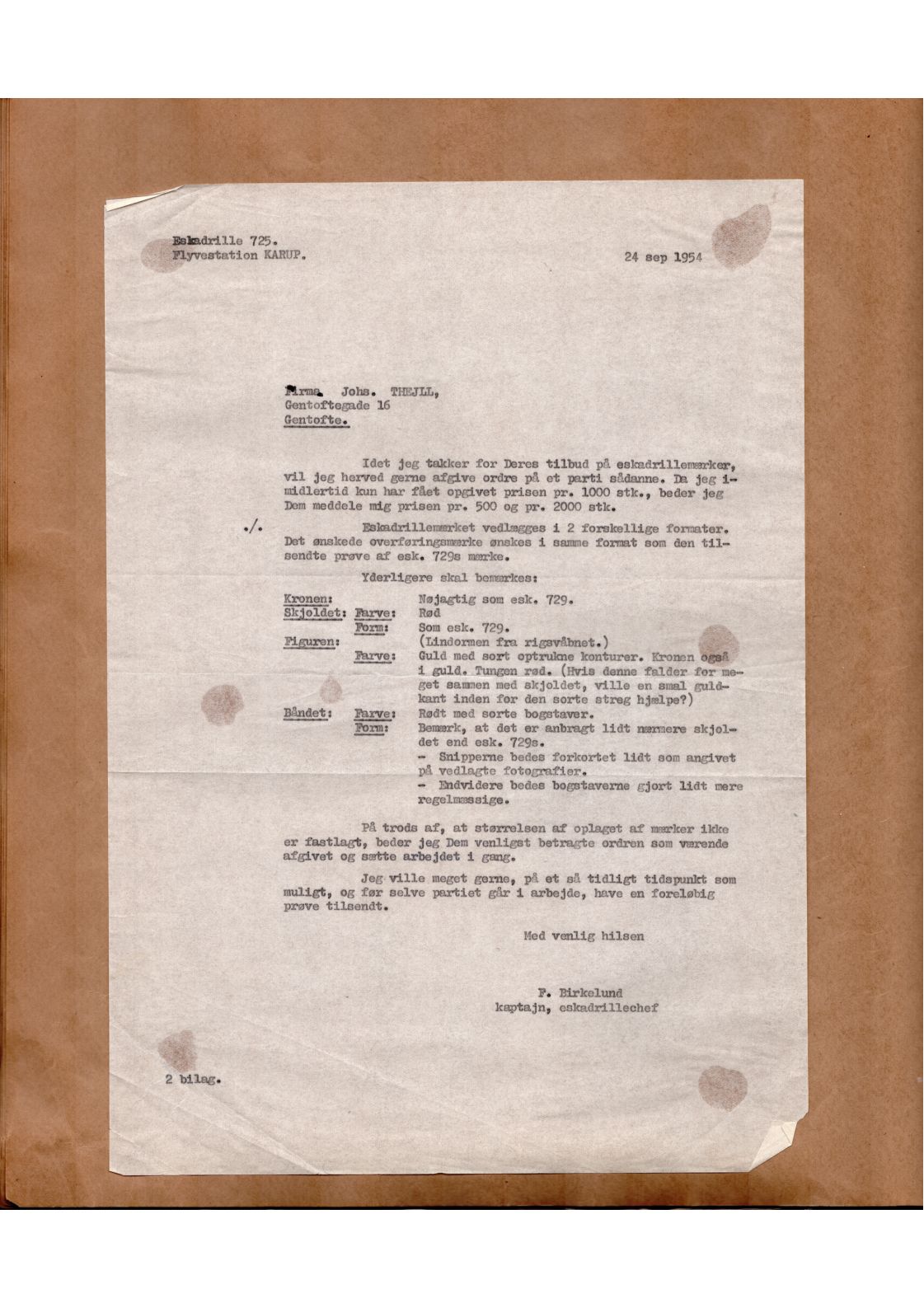 Eskadrille 725.
Flyvestation KARUP.

24 sep 1954

Firma Johs. THEJLL,
Gentoftegade 16
Gentofte.

Idet jeg takker for Deres tilbud på eskadrillemærker, vil jeg herved gerne afgive ordre på et parti sådanne. Da jeg imidlertid kun har fået opgivet prisen pr. 1000 stk., beder jeg Dem meddele mig prisen pr. 500 og pr. 2000 stk.

./. Eskadrillemærket vedlægges i 2 forskellige formater. Det ønskede overføringsmærke ønskes i samme format som den tilsendte prøve af esk. 729s mærke.

Yderligere skal bemærkes:

Kronen: Nøjagtig som esk. 729.
Skjoldet: Farve: Rød
Form: Som esk. 729.
Figuren: (Lindormen fra rigsvåbnet.)
Farve: Guld med sort optrukne konturer. Kronen også i guld. Tungen rød. (Hvis denne falder for meget sammen med skjoldet, ville en smal guldkant inden for den sorte streg hjælpe?)
Båndet: Farve: Rødt med sorte bogstaver.
Form: Bemærk, at det er anbragt lidt nærmere skjoldet end esk. 729s.
- Snipperne bedes forkortet lidt som angivet på vedlagte fotografier.
- Endvidere bedes bogstaverne gjort lidt mere regelmæssige.

På trods af, at størrelsen af oplaget af mærker ikke er fastlagt, beder jeg Dem venligst betragte ordren som værende afgivet og sætte arbejdet i gang.

Jeg ville meget gerne, på et så tidligt tidspunkt som muligt, og før selve partiet går i arbejde, have en foreløbig prøve tilsendt.

Med venlig hilsen

F. Birkelund
kaptajn, eskadrillechef

2 bilag.